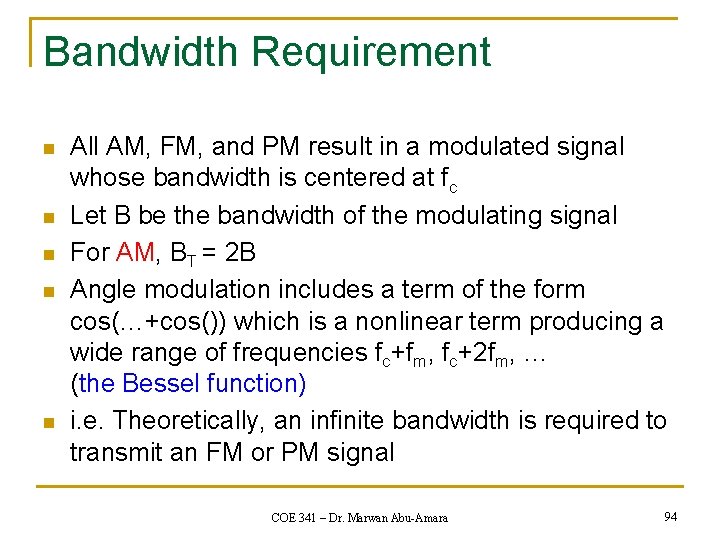 Bandwidth Requirement

- All AM, FM, and PM result in a modulated signal whose bandwidth is centered at $f_c$
- Let B be the bandwidth of the modulating signal
- For AM, $B_T = 2B$
- Angle modulation includes a term of the form cos(…+cos()) which is a nonlinear term producing a wide range of frequencies $f_c+f_m$, $f_c+2f_m$, … (the Bessel function)
- i.e. Theoretically, an infinite bandwidth is required to transmit an FM or PM signal

COE 341 – Dr. Marwan Abu-Amara

94